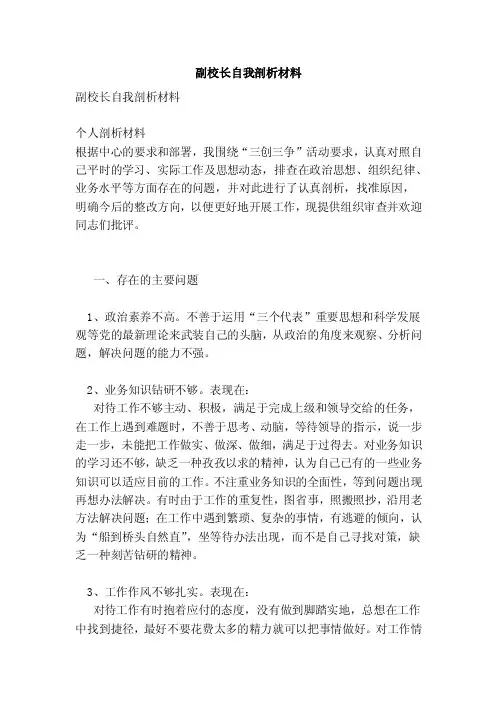 副校长自我剖析材料

副校长自我剖析材料

个人剖析材料
根据中心的要求和部署，我围绕“三创三争”活动要求，认真对照自己平时的学习、实际工作及思想动态，排查在政治思想、组织纪律、业务水平等方面存在的问题，并对此进行了认真剖析，找准原因，明确今后的整改方向，以便更好地开展工作，现提供组织审查并欢迎同志们批评。

一、存在的主要问题

1、政治素养不高。不善于运用“三个代表”重要思想和科学发展观等党的最新理论来武装自己的头脑，从政治的角度来观察、分析问题，解决问题的能力不强。

2、业务知识钻研不够。表现在：
对待工作不够主动、积极，满足于完成上级和领导交给的任务，在工作上遇到难题时，不善于思考、动脑，等待领导的指示，说一步走一步，未能把工作做实、做深、做细，满足于过得去。对业务知识的学习还不够，缺乏一种孜孜以求的精神，认为自己已有的一些业务知识可以适应目前的工作。不注重业务知识的全面性，等到问题出现再想办法解决。有时由于工作的重复性，图省事，照搬照抄，沿用老方法解决问题；在工作中遇到繁琐、复杂的事情，有逃避的倾向，认为“船到桥头自然直”，坐等待办法出现，而不是自己寻找对策，缺乏一种刻苦钻研的精神。

3、工作作风不够扎实。表现在：
对待工作有时抱着应付的态度，没有做到脚踏实地，总想在工作中找到捷径，最好不要花费太多的精力就可以把事情做好。对工作情